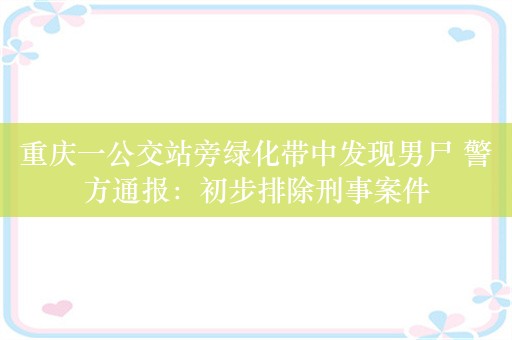 重庆一公交站旁绿化带中发现男尸 警方通报：初步排除刑事案件